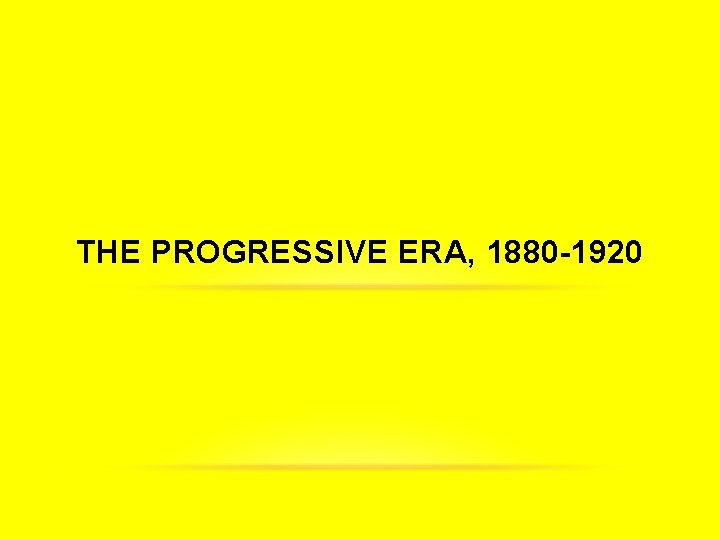 THE PROGRESSIVE ERA, 1880-1920